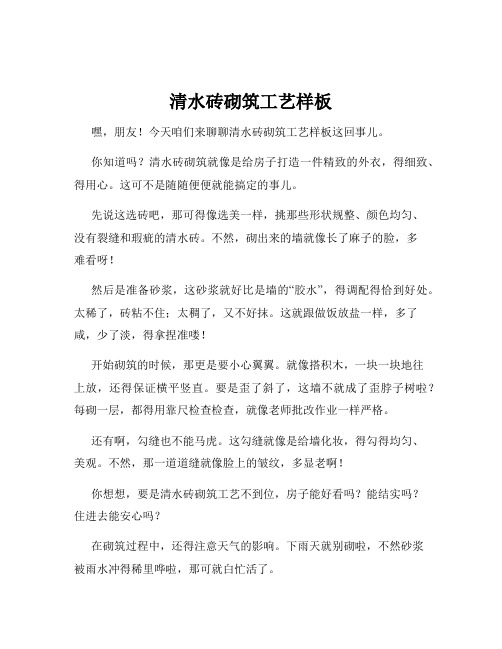 清水砖砌筑工艺样板

嘿，朋友！今天咱们来聊聊清水砖砌筑工艺样板这回事儿。

你知道吗？清水砖砌筑就像是给房子打造一件精致的外衣，得细致、得用心。这可不是随随便便就能搞定的事儿。

先说这选砖吧，那可得像选美一样，挑那些形状规整、颜色均匀、没有裂缝和瑕疵的清水砖。不然，砌出来的墙就像长了麻子的脸，多难看呀！

然后是准备砂浆，这砂浆就好比是墙的“胶水”，得调配得恰到好处。太稀了，砖粘不住；太稠了，又不好抹。这就跟做饭放盐一样，多了咸，少了淡，得拿捏准喽！

开始砌筑的时候，那更是要小心翼翼。就像搭积木，一块一块地往上放，还得保证横平竖直。要是歪了斜了，这墙不就成了歪脖子树啦？每砌一层，都得用靠尺检查检查，就像老师批改作业一样严格。

还有啊，勾缝也不能马虎。这勾缝就像是给墙化妆，得勾得均匀、美观。不然，那一道道缝就像脸上的皱纹，多显老啊！

你想想，要是清水砖砌筑工艺不到位，房子能好看吗？能结实吗？住进去能安心吗？

在砌筑过程中，还得注意天气的影响。下雨天就别砌啦，不然砂浆被雨水冲得稀里哗啦，那可就白忙活了。